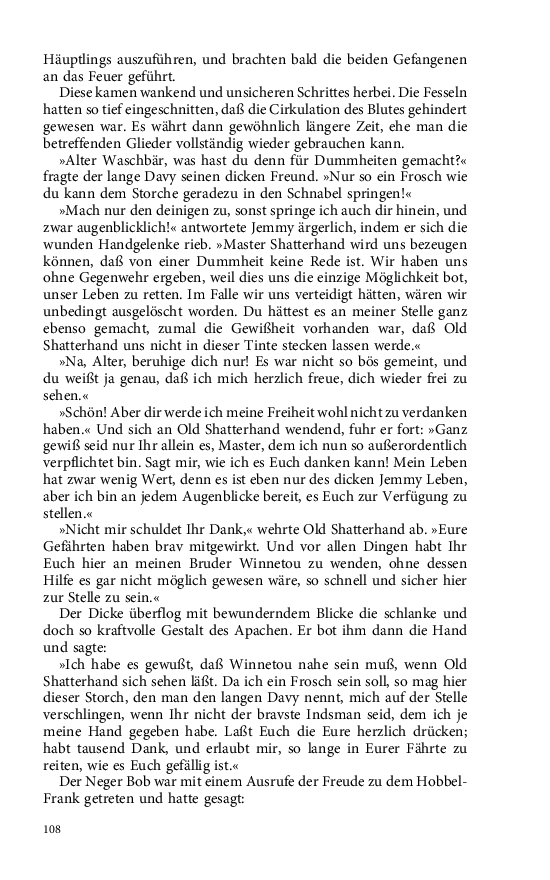 Häuptlings auszuführen, und brachten bald die beiden Gefangenen an das Feuer geführt.

Diese kamen wankend und unsicheren Schrittes herbei. Die Fesseln hatten so tief eingeschnitten, daß die Cirkulation des Blutes gehindert gewesen war. Es währt dann gewöhnlich längere Zeit, ehe man die betreffenden Glieder vollständig wieder gebrauchen kann.

»Alter Waschbär, was hast du denn für Dummheiten gemacht?« fragte der lange Davy seinen dicken Freund. »Nur so ein Frosch wie du kann dem Storche geradezu in den Schnabel springen!«

»Mach nur den deinigen zu, sonst springe ich auch dir hinein, und zwar augenblicklich!« antwortete Jemmy ärgerlich, indem er sich die wunden Handgelenke rieb. »Master Shatterhand wird uns bezeugen können, daß von einer Dummheit keine Rede ist. Wir haben uns ohne Gegenwehr ergeben, weil dies uns die einzige Möglichkeit bot, unser Leben zu retten. Im Falle wir uns verteidigt hätten, wären wir unbedingt ausgelöscht worden. Du hättest es an meiner Stelle ganz ebenso gemacht, zumal die Gewißheit vorhanden war, daß Old Shatterhand uns nicht in dieser Tinte stecken lassen werde.«

»Na, Alter, beruhige dich nur! Es war nicht so bös gemeint, und du weißt ja genau, daß ich mich herzlich freue, dich wieder frei zu sehen.«

»Schön! Aber dir werde ich meine Freiheit wohl nicht zu verdanken haben.« Und sich an Old Shatterhand wendend, fuhr er fort: »Ganz gewiß seid nur Ihr allein es, Master, dem ich nun so außerordentlich verpflichtet bin. Sagt mir, wie ich es Euch danken kann! Mein Leben hat zwar wenig Wert, denn es ist eben nur des dicken Jemmy Leben, aber ich bin an jedem Augenblicke bereit, es Euch zur Verfügung zu stellen.«

»Nicht mir schuldet Ihr Dank,« wehrte Old Shatterhand ab. »Eure Gefährten haben brav mitgewirkt. Und vor allen Dingen habt Ihr Euch hier an meinen Bruder Winnetou zu wenden, ohne dessen Hilfe es gar nicht möglich gewesen wäre, so schnell und sicher hier zur Stelle zu sein.«

Der Dicke überflog mit bewunderndem Blicke die schlanke und doch so kraftvolle Gestalt des Apachen. Er bot ihm dann die Hand und sagte:

»Ich habe es gewußt, daß Winnetou nahe sein muß, wenn Old Shatterhand sich sehen läßt. Da ich ein Frosch sein soll, so mag hier dieser Storch, den man den langen Davy nennt, mich auf der Stelle verschlingen, wenn Ihr nicht der bravste Indsman seid, dem ich je meine Hand gegeben habe. Laßt Euch die Eure herzlich drücken; habt tausend Dank, und erlaubt mir, so lange in Eurer Fährte zu reiten, wie es Euch gefällig ist.«

Der Neger Bob war mit einem Ausrufe der Freude zu dem Hobbel-Frank getreten und hatte gesagt:

108